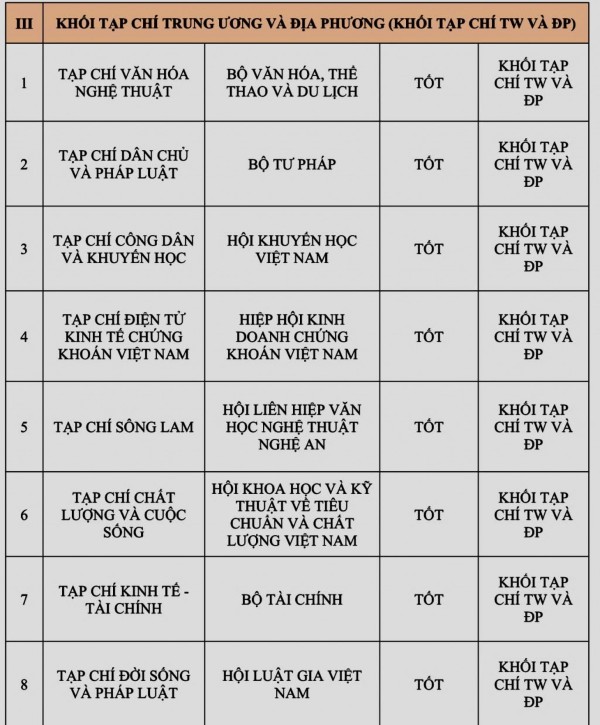 | III | KHỐI TẠP CHÍ TRUNG ƯƠNG VÀ ĐỊA PHƯƠNG (KHỐI TẠP CHÍ TW VÀ ĐP) | | | |
|---|---|---|---|---|
| 1 | TẠP CHÍ VĂN HÓA NGHỆ THUẬT | BỘ VĂN HÓA, THỂ THAO VÀ DU LỊCH | TỐT | KHỐI TẠP CHÍ TW VÀ ĐP |
| 2 | TẠP CHÍ DÂN CHỦ VÀ PHÁP LUẬT | BỘ TƯ PHÁP | TỐT | KHỐI TẠP CHÍ TW VÀ ĐP |
| 3 | TẠP CHÍ CÔNG DÂN VÀ KHUYẾN HỌC | HỘI KHUYẾN HỌC VIỆT NAM | TỐT | KHỐI TẠP CHÍ TW VÀ ĐP |
| 4 | TẠP CHÍ ĐIỆN TỬ KINH TẾ CHỨNG KHOÁN VIỆT NAM | HIỆP HỘI KINH DOANH CHỨNG KHOÁN VIỆT NAM | TỐT | KHỐI TẠP CHÍ TW VÀ ĐP |
| 5 | TẠP CHÍ SÔNG LAM | HỘI LIÊN HIỆP VĂN HỌC NGHỆ THUẬT NGHỆ AN | TỐT | KHỐI TẠP CHÍ TW VÀ ĐP |
| 6 | TẠP CHÍ CHẤT LƯỢNG VÀ CUỘC SỐNG | HỘI KHOA HỌC VÀ KỸ THUẬT VỀ TIÊU CHUẨN VÀ CHẤT LƯỢNG VIỆT NAM | TỐT | KHỐI TẠP CHÍ TW VÀ ĐP |
| 7 | TẠP CHÍ KINH TẾ - TÀI CHÍNH | BỘ TÀI CHÍNH | TỐT | KHỐI TẠP CHÍ TW VÀ ĐP |
| 8 | TẠP CHÍ ĐỜI SỐNG VÀ PHÁP LUẬT | HỘI LUẬT GIA VIỆT NAM | TỐT | KHỐI TẠP CHÍ TW VÀ ĐP |